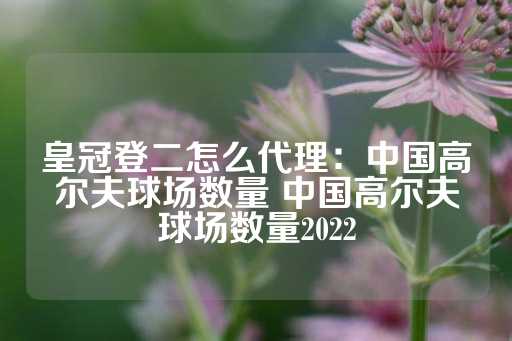 皇冠登二怎么代理：中国高尔夫球场数量 中国高尔夫球场数量2022